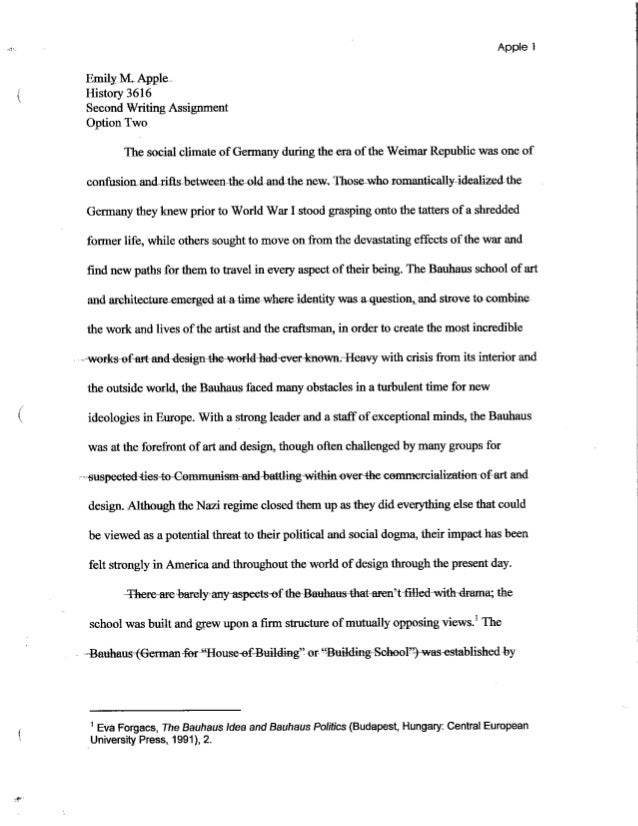 Apple 1

Emily M. Apple
History 3616
Second Writing Assignment
Option Two

The social climate of Germany during the era of the Weimar Republic was one of confusion and rifts between the old and the new. Those who romantically idealized the Germany they knew prior to World War I stood grasping onto the tatters of a shredded former life, while others sought to move on from the devastating effects of the war and find new paths for them to travel in every aspect of their being. The Bauhaus school of art and architecture emerged at a time where identity was a question, and strove to combine the work and lives of the artist and the craftsman, in order to create the most incredible works of art and design the world had ever known. Heavy with crisis from its interior and the outside world, the Bauhaus faced many obstacles in a turbulent time for new ideologies in Europe. With a strong leader and a staff of exceptional minds, the Bauhaus was at the forefront of art and design, though often challenged by many groups for suspected ties to Communism and battling within over the commercialization of art and design. Although the Nazi regime closed them up as they did everything else that could be viewed as a potential threat to their political and social dogma, their impact has been felt strongly in America and throughout the world of design through the present day.

There are barely any aspects of the Bauhaus that aren't filled with drama; the school was built and grew upon a firm structure of mutually opposing views.$^1$ The Bauhaus (German for "House of Building" or "Building School") was established by

$^1$ Eva Forgacs, The Bauhaus Idea and Bauhaus Politics (Budapest, Hungary: Central European University Press, 1991), 2.